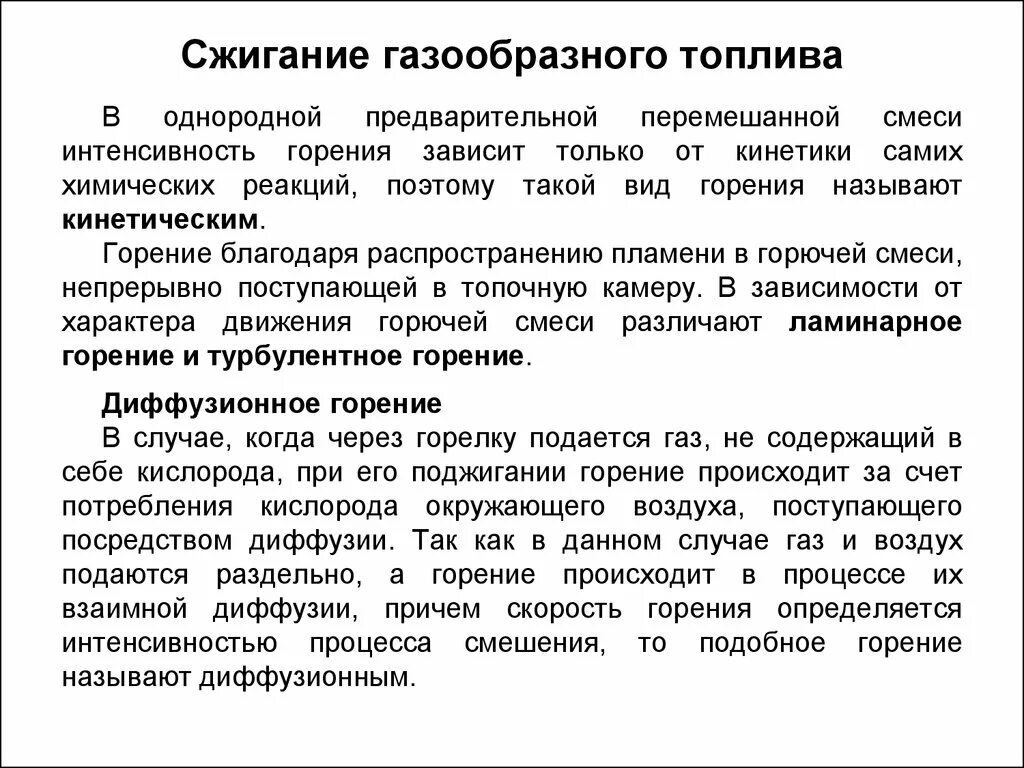 Сжигание газообразного топлива

В однородной предварительной перемешанной смеси интенсивность горения зависит только от кинетики самих химических реакций, поэтому такой вид горения называют кинетическим.

Горение благодаря распространению пламени в горючей смеси, непрерывно поступающей в топочную камеру. В зависимости от характера движения горючей смеси различают ламинарное горение и турбулентное горение.

Диффузионное горение

В случае, когда через горелку подается газ, не содержащий в себе кислорода, при его поджигании горение происходит за счет потребления кислорода окружающего воздуха, поступающего посредством диффузии. Так как в данном случае газ и воздух подаются раздельно, а горение происходит в процессе их взаимной диффузии, причем скорость горения определяется интенсивностью процесса смешения, то подобное горение называют диффузионным.